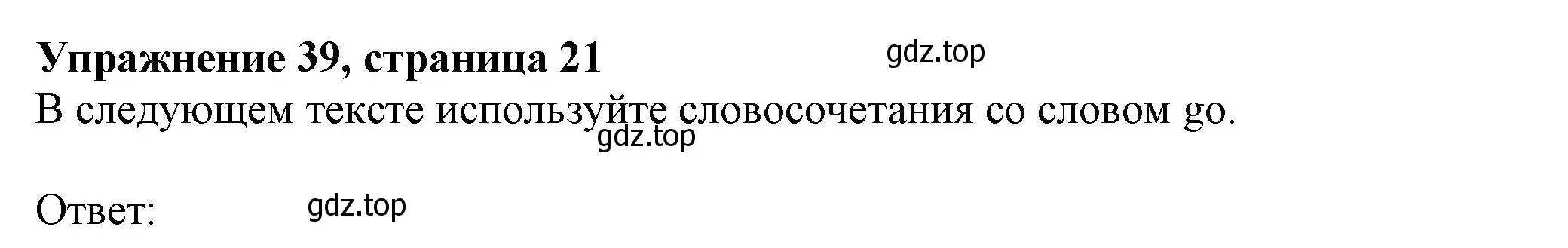 **Упражнение 39, страница 21**

gdz.top

В следующем тексте используйте словосочетания со словом go.

gdz.top

Ответ:

gdz.top